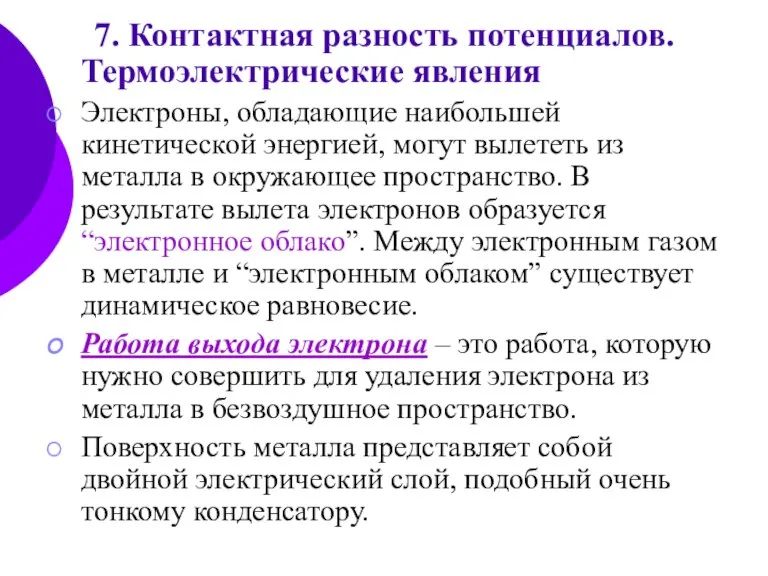 7. Контактная разность потенциалов. Термоэлектрические явления

Электроны, обладающие наибольшей кинетической энергией, могут вылететь из металла в окружающее пространство. В результате вылета электронов образуется “электронное облако”. Между электронным газом в металле и “электронным облаком” существует динамическое равновесие.

Работа выхода электрона – это работа, которую нужно совершить для удаления электрона из металла в безвоздушное пространство.

Поверхность металла представляет собой двойной электрический слой, подобный очень тонкому конденсатору.